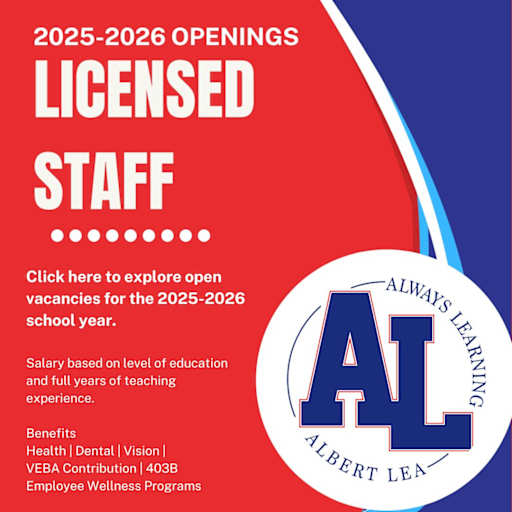 2025-2026 OPENINGS

LICENSED STAFF

Click here to explore open vacancies for the 2025-2026 school year.

Salary based on level of education and full years of teaching experience.

Benefits
Health | Dental | Vision |
VEBA Contribution | 403B
Employee Wellness Programs

ALWAYS LEARNING
AL
ALBERT LEA